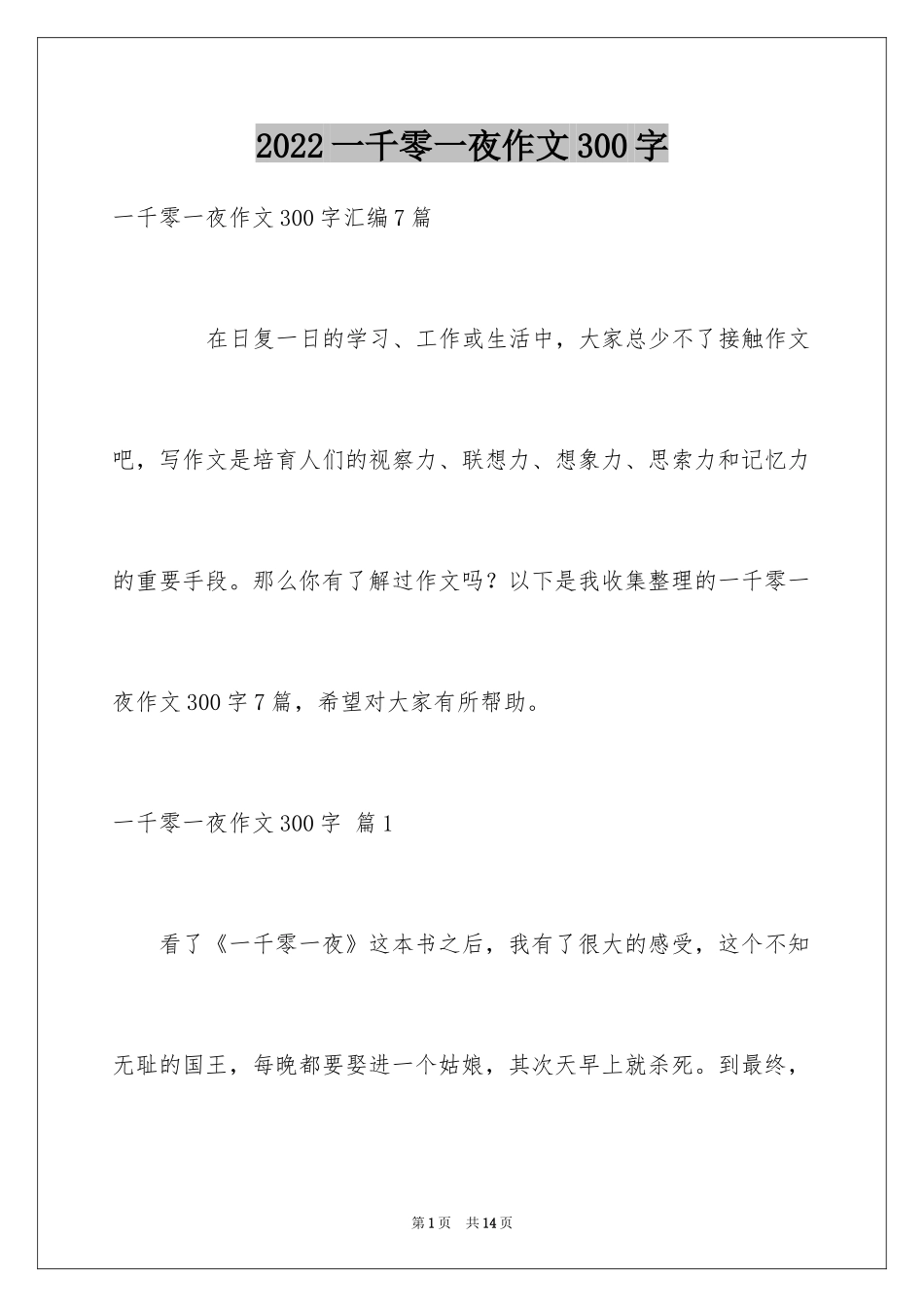 2022 一千零一夜作文 300 字

一千零一夜作文 300 字汇编 7 篇

在日复一日的学习、工作或生活中，大家总少不了接触作文吧，写作文是培育人们的视察力、联想力、想象力、思索力和记忆力的重要手段。那么你有了解过作文吗？以下是我收集整理的一千零一夜作文 300 字 7 篇，希望对大家有所帮助。

一千零一夜作文 300 字 篇 1

看了《一千零一夜》这本书之后，我有了很大的感受，这个不知无耻的国王，每晚都要娶进一个姑娘，其次天早上就杀死。到最终，

第 1 页 共 14 页